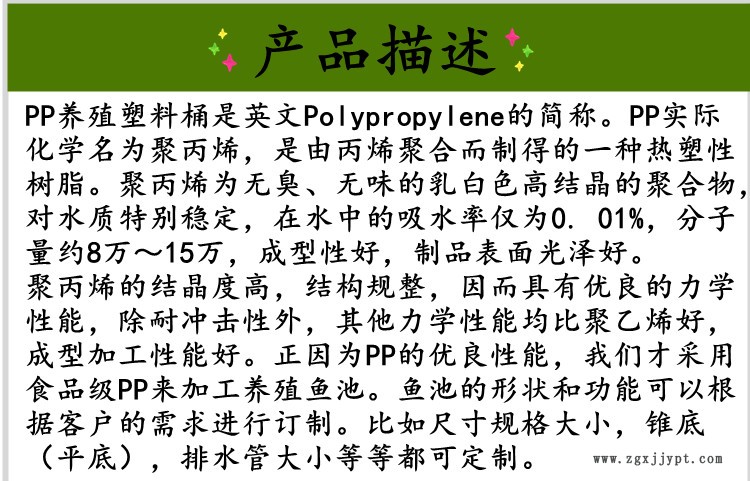 产品描述

PP养殖塑料桶是英文Polypropylene的简称。PP实际化学名为聚丙烯，是由丙烯聚合而制得的一种热塑性树脂。聚丙烯为无臭、无味的乳白色高结晶的聚合物，对水质特别稳定，在水中的吸水率仅为0.01%，分子量约8万～15万，成型性好，制品表面光泽好。
聚丙烯的结晶度高，结构规整，因而具有优良的力学性能，除耐冲击性外，其他力学性能均比聚乙烯好，成型加工性能好。正因为PP的优良性能，我们才采用食品级PP来加工养殖鱼池。鱼池的形状和功能可以根据客户的需求进行订制。比如尺寸规格大小，锥底（平底），排水管大小等等都可定制。

www.zgxjjypt.com